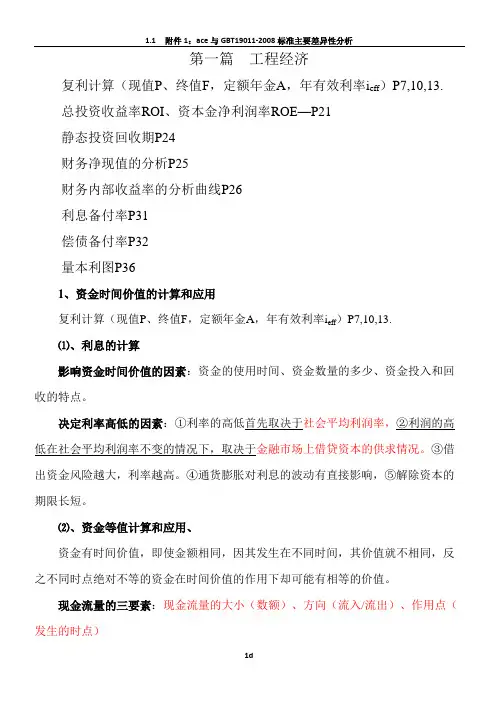 1.1　附件 1：ace 与 GBT19011-2008 标准主要差异性分析

第一篇　工程经济

复利计算（现值P、终值F，定额年金A，年有效利率$i_{eff}$）P7,10,13.

总投资收益率ROI、资本金净利润率ROE—P21

静态投资回收期P24

财务净现值的分析P25

财务内部收益率的分析曲线P26

利息备付率P31

偿债备付率P32

量本利图P36

1、资金时间价值的计算和应用

复利计算（现值P、终值F，定额年金A，年有效利率$i_{eff}$）P7,10,13.

⑴、利息的计算

影响资金时间价值的因素：资金的使用时间、资金数量的多少、资金投入和回收的特点。

决定利率高低的因素：①利率的高低首先取决于社会平均利润率，②利润的高低在社会平均利润率不变的情况下，取决于金融市场上借贷资本的供求情况。③借出资金风险越大，利率越高。④通货膨胀对利息的波动有直接影响，⑤解除资本的期限长短。

⑵、资金等值计算和应用、

资金有时间价值，即使金额相同，因其发生在不同时间，其价值就不相同，反之不同时点绝对不等的资金在时间价值的作用下却可能有相等的价值。

现金流量的三要素：现金流量的大小（数额）、方向（流入/流出）、作用点（发生的时点）

1d